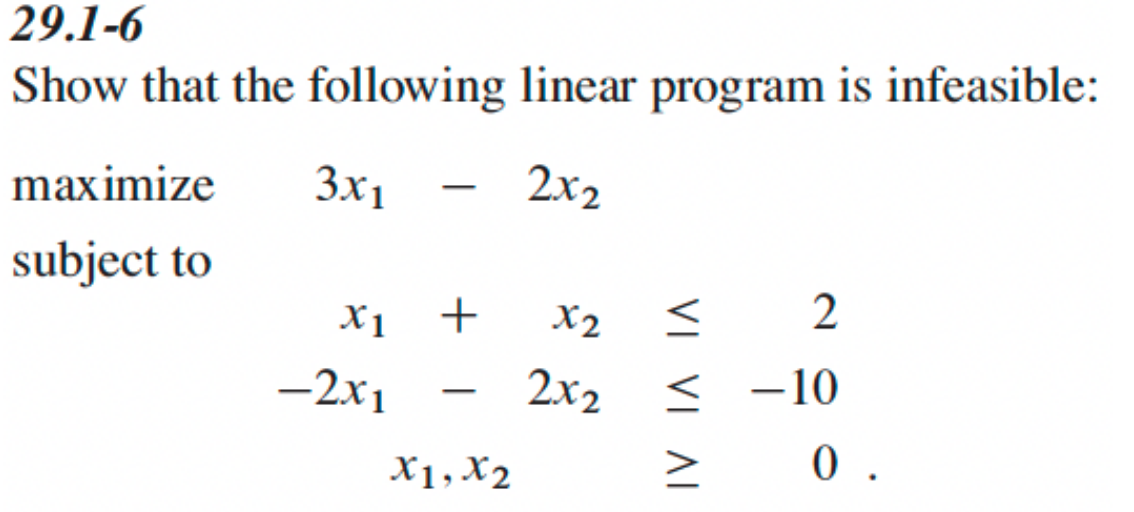 29.1-6

Show that the following linear program is infeasible:

maximize $3x_1 - 2x_2$

subject to

$x_1 + x_2 \leq 2$

$-2x_1 - 2x_2 \leq -10$

$x_1, x_2 \geq 0$ .